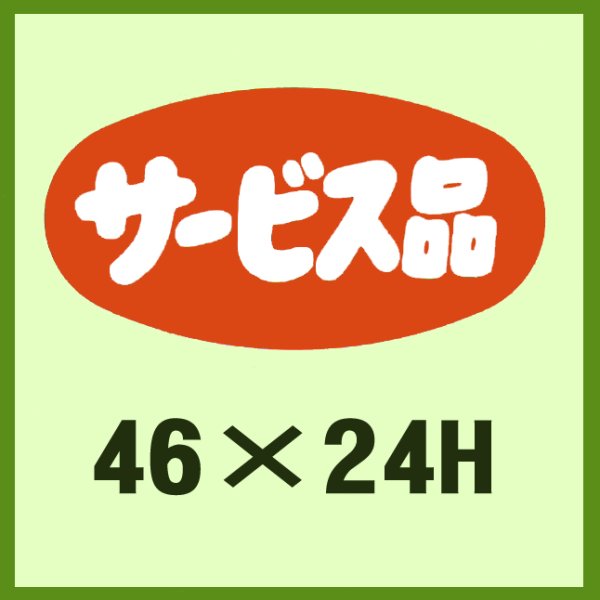 サービス品

46×24H